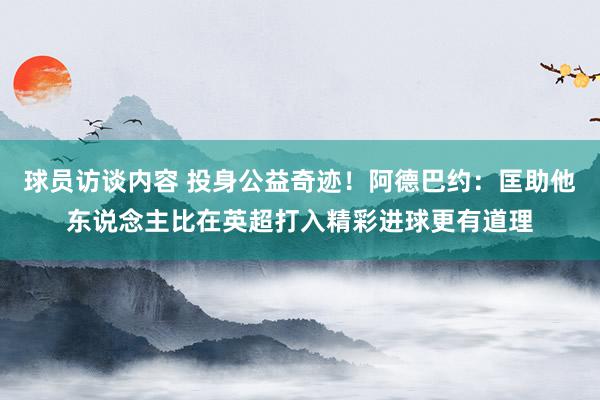 球员访谈内容 投身公益奇迹！阿德巴约：匡助他东说念主比在英超打入精彩进球更有道理